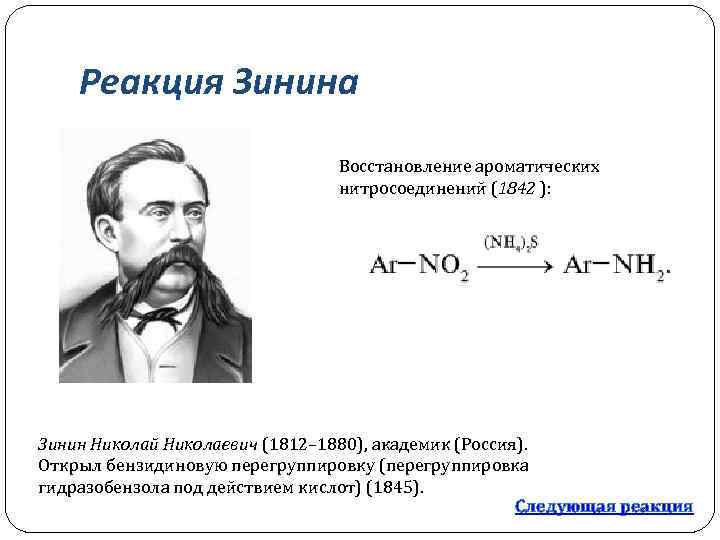 Реакция Зинина

Восстановление ароматических нитросоединений (1842 ):

$Ar-NO_2 \xrightarrow{(NH_4)_2S} Ar-NH_2.$

Зинин Николай Николаевич (1812–1880), академик (Россия). Открыл бензидиновую перегруппировку (перегруппировка гидразобензола под действием кислот) (1845).

Следующая реакция